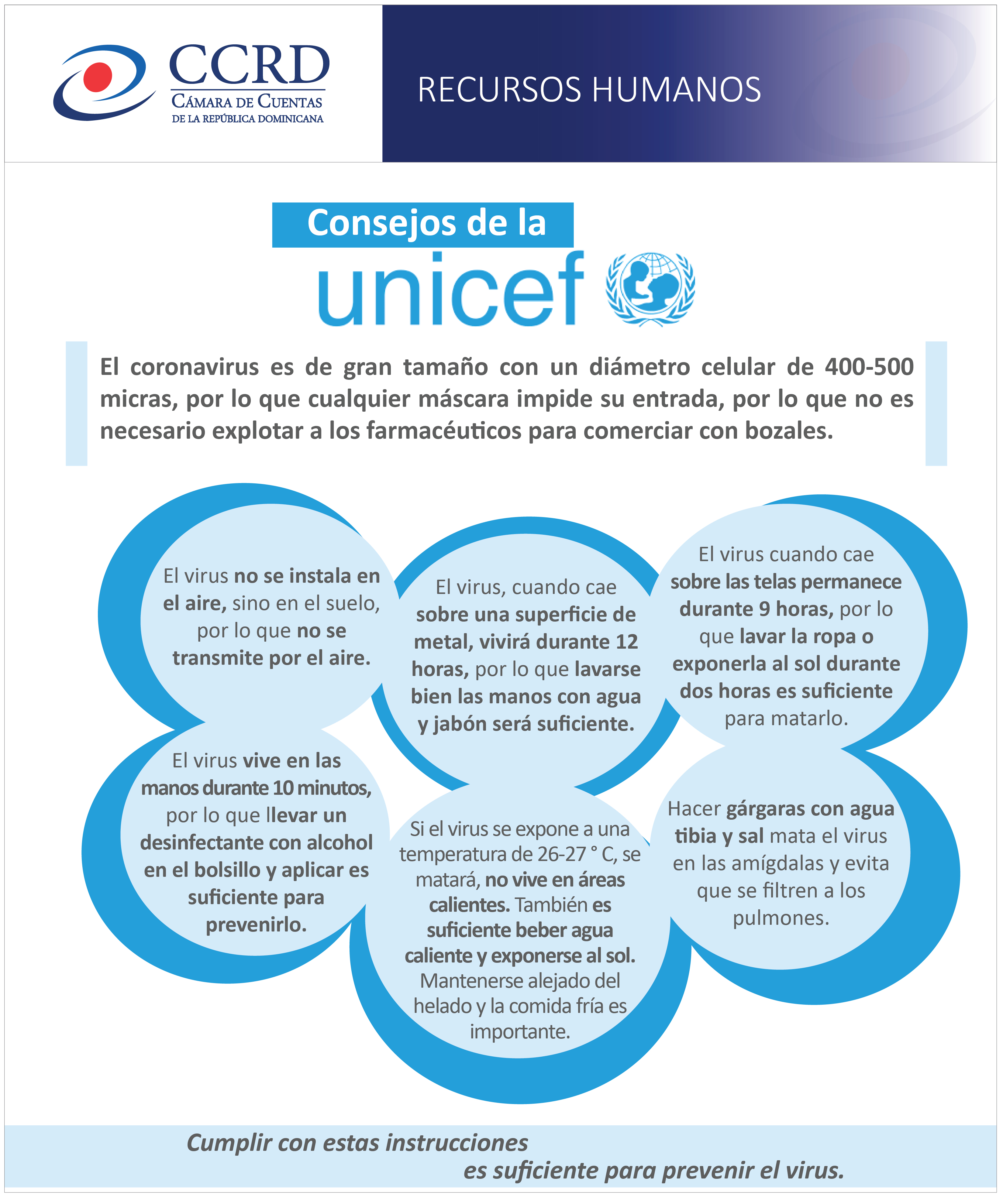 CCRD
CÁMARA DE CUENTAS
DE LA REPÚBLICA DOMINICANA

RECURSOS HUMANOS

Consejos de la
unicef

El coronavirus es de gran tamaño con un diámetro celular de 400-500 micras, por lo que cualquier máscara impide su entrada, por lo que no es necesario explotar a los farmacéuticos para comerciar con bozales.

El virus no se instala en el aire, sino en el suelo, por lo que no se transmite por el aire.

El virus, cuando cae sobre una superficie de metal, vivirá durante 12 horas, por lo que lavarse bien las manos con agua y jabón será suficiente.

El virus cuando cae sobre las telas permanece durante 9 horas, por lo que lavar la ropa o exponerla al sol durante dos horas es suficiente para matarlo.

El virus vive en las manos durante 10 minutos, por lo que llevar un desinfectante con alcohol en el bolsillo y aplicar es suficiente para prevenirlo.

Si el virus se expone a una temperatura de 26-27 ° C, se matará, no vive en áreas calientes. También es suficiente beber agua caliente y exponerse al sol. Mantenerse alejado del helado y la comida fría es importante.

Hacer gárgaras con agua tibia y sal mata el virus en las amígdalas y evita que se filtren a los pulmones.

Cumplir con estas instrucciones es suficiente para prevenir el virus.